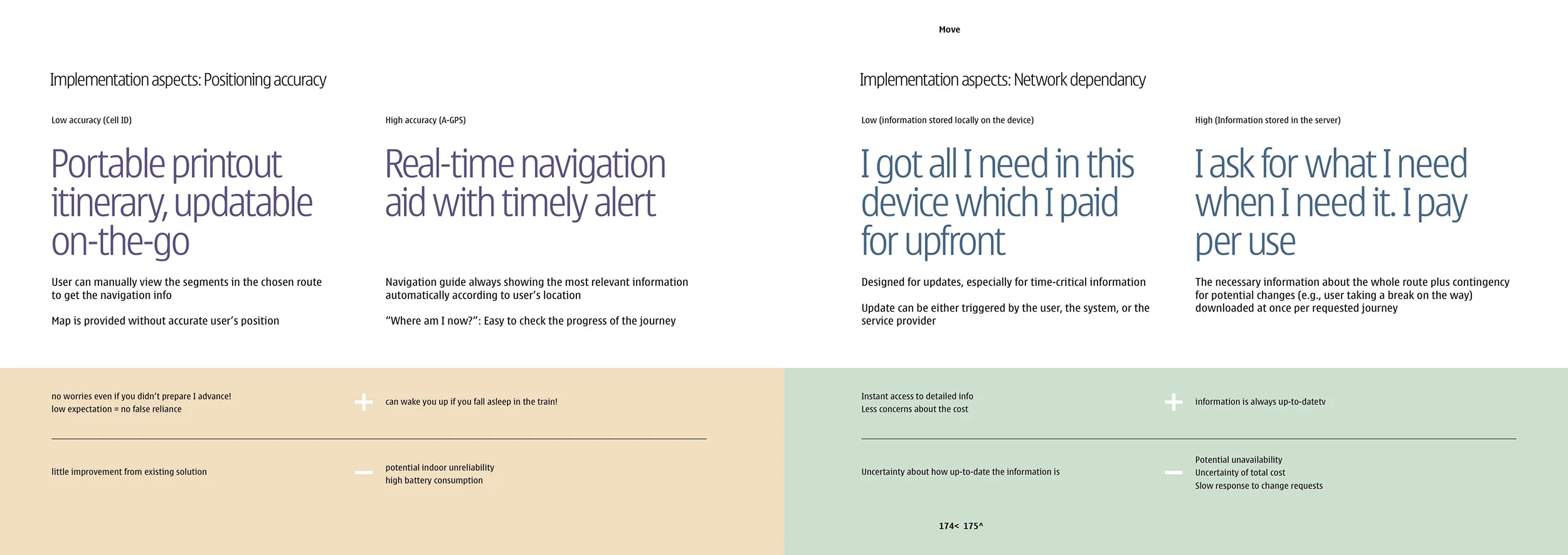 Move

Implementation aspects: Positioning accuracy

Low accuracy (Cell ID)

Portable printout itinerary, updatable on-the-go

User can manually view the segments in the chosen route to get the navigation info

Map is provided without accurate user's position

High accuracy (A-GPS)

Real-time navigation aid with timely alert

Navigation guide always showing the most relevant information automatically according to user's location

"Where am I now?": Easy to check the progress of the journey

no worries even if you didn't prepare I advance!
low expectation = no false reliance

+

can wake you up if you fall asleep in the train!

little improvement from existing solution

−

potential indoor unreliability
high battery consumption

Implementation aspects: Network dependancy

Low (information stored locally on the device)

I got all I need in this device which I paid for upfront

Designed for updates, especially for time-critical information

Update can be either triggered by the user, the system, or the service provider

High (Information stored in the server)

I ask for what I need when I need it. I pay per use

The necessary information about the whole route plus contingency for potential changes (e.g., user taking a break on the way) downloaded at once per requested journey

Instant access to detailed info
Less concerns about the cost

+

information is always up-to-datetv

Uncertainty about how up-to-date the information is

−

Potential unavailability
Uncertainty of total cost
Slow response to change requests

174< 175^